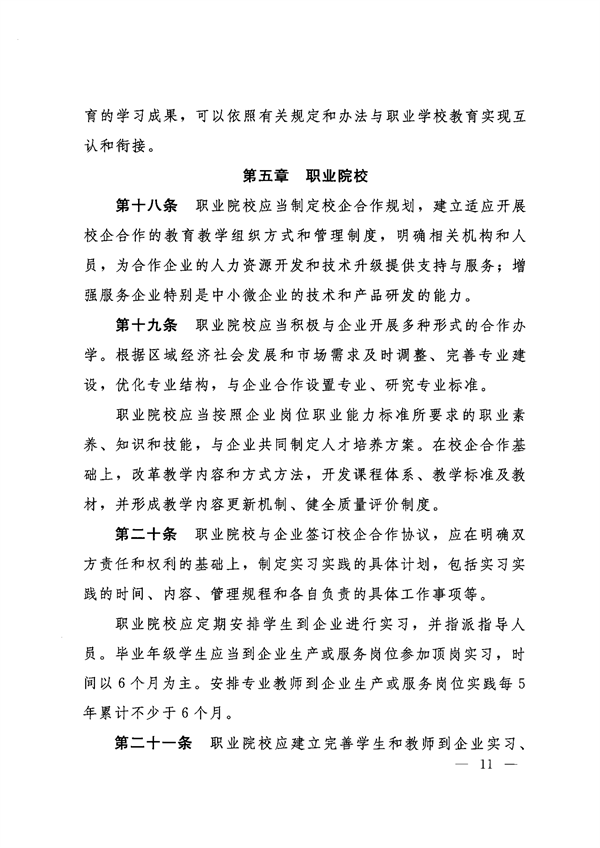 育的学习成果，可以依照有关规定和办法与职业学校教育实现互认和衔接。

第五章　职业院校

第十八条　职业院校应当制定校企合作规划，建立适应开展校企合作的教育教学组织方式和管理制度，明确相关机构和人员，为合作企业的人力资源开发和技术升级提供支持与服务；增强服务企业特别是中小微企业的技术和产品研发的能力。

第十九条　职业院校应当积极与企业开展多种形式的合作办学。根据区域经济社会发展和市场需求及时调整、完善专业建设，优化专业结构，与企业合作设置专业、研究专业标准。

职业院校应当按照企业岗位职业能力标准所要求的职业素养、知识和技能，与企业共同制定人才培养方案。在校企合作基础上，改革教学内容和方式方法，开发课程体系、教学标准及教材，并形成教学内容更新机制、健全质量评价制度。

第二十条　职业院校与企业签订校企合作协议，应在明确双方责任和权利的基础上，制定实习实践的具体计划，包括实习实践的时间、内容、管理规程和各自负责的具体工作事项等。

职业院校应定期安排学生到企业进行实习，并指派指导人员。毕业年级学生应当到企业生产或服务岗位参加顶岗实习，时间以6个月为主。安排专业教师到企业生产或服务岗位实践每5年累计不少于6个月。

第二十一条　职业院校应建立完善学生和教师到企业实习、

— 11 —